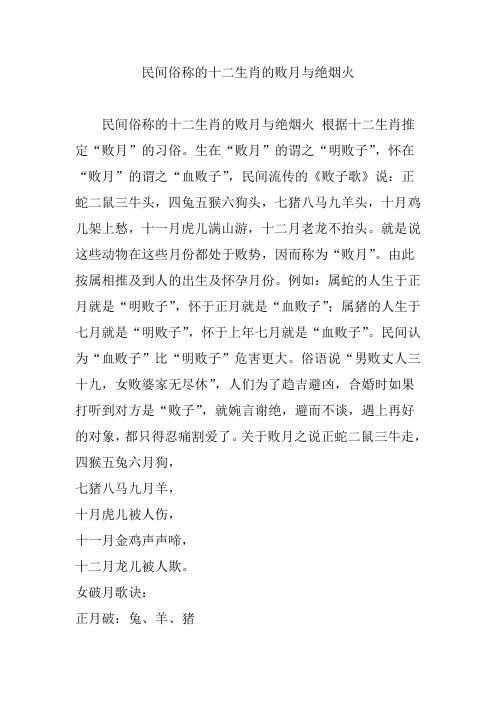 民间俗称的十二生肖的败月与绝烟火

民间俗称的十二生肖的败月与绝烟火 根据十二生肖推定“败月”的习俗。生在“败月”的谓之“明败子”，怀在“败月”的谓之“血败子”，民间流传的《败子歌》说：正蛇二鼠三牛头，四兔五猴六狗头，七猪八马九羊头，十月鸡儿架上愁，十一月虎儿满山游，十二月老龙不抬头。就是说这些动物在这些月份都处于败势，因而称为“败月”。由此按属相推及到人的出生及怀孕月份。例如：属蛇的人生于正月就是“明败子”，怀于正月就是“血败子”；属猪的人生于七月就是“明败子”，怀于上年七月就是“血败子”。民间认为“血败子”比“明败子”危害更大。俗语说“男败丈人三十九，女败婆家无尽休”，人们为了趋吉避凶，合婚时如果打听到对方是“败子”，就婉言谢绝，避而不谈，遇上再好的对象，都只得忍痛割爱了。关于败月之说正蛇二鼠三牛走，
四猴五兔六月狗，
七猪八马九月羊，
十月虎儿被人伤，
十一月金鸡声声啼，
十二月龙儿被人欺。
女破月歌诀：
正月破：兔、羊、猪